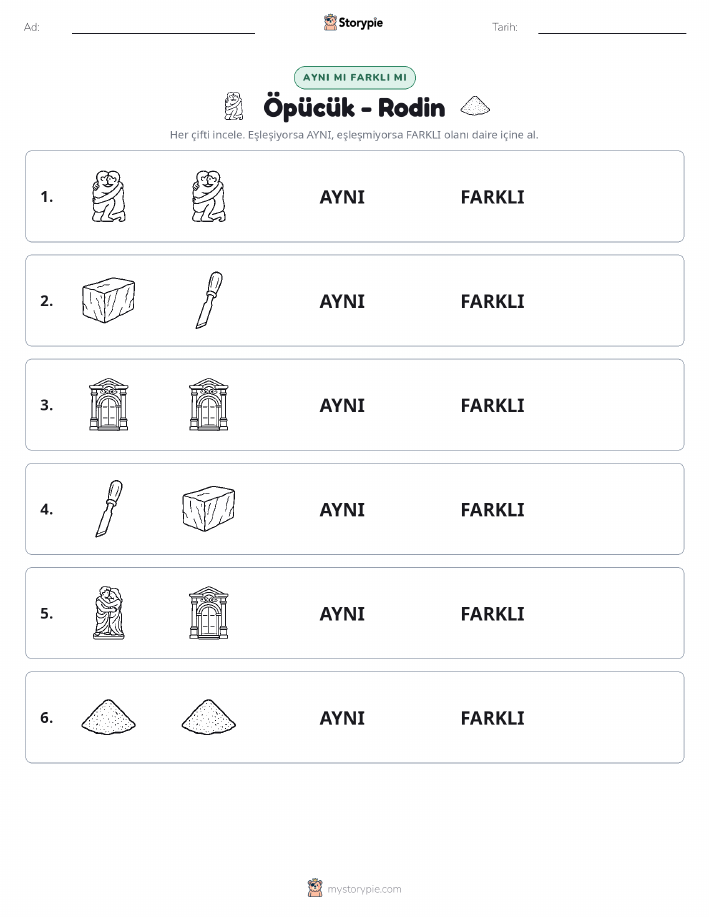 Ad: Storypie Tarih:

AYNI MI FARKLI MI

Öpücük - Rodin

Her çifti incele. Eşleşiyorsa AYNI, eşleşmiyorsa FARKLI olanı daire içine al.

1. AYNI FARKLI

2. AYNI FARKLI

3. AYNI FARKLI

4. AYNI FARKLI

5. AYNI FARKLI

6. AYNI FARKLI

mystorypie.com